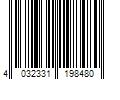 4 032331 198480